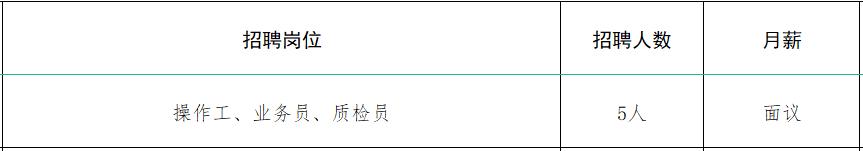 | 招聘岗位 | 招聘人数 | 月薪 |
|---|---|---|
| 操作工、业务员、质检员 | 5人 | 面议 |